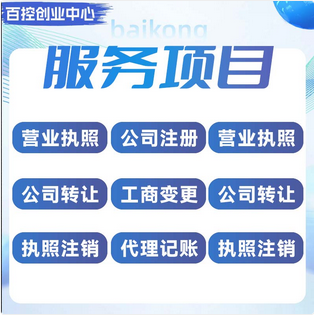 百控创业中心

baikong

服务项目

营业执照 公司注册 营业执照

公司转让 工商变更 公司转让

执照注销 代理记账 执照注销